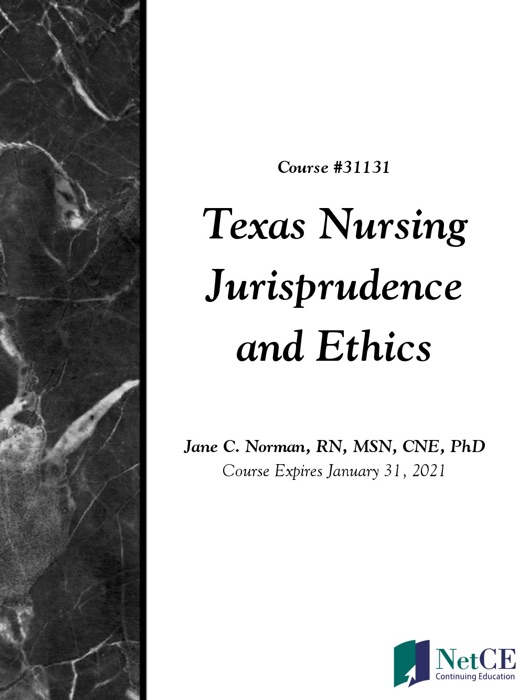 Course #31131

Texas Nursing Jurisprudence and Ethics

Jane C. Norman, RN, MSN, CNE, PhD
Course Expires January 31, 2021

NetCE
Continuing Education